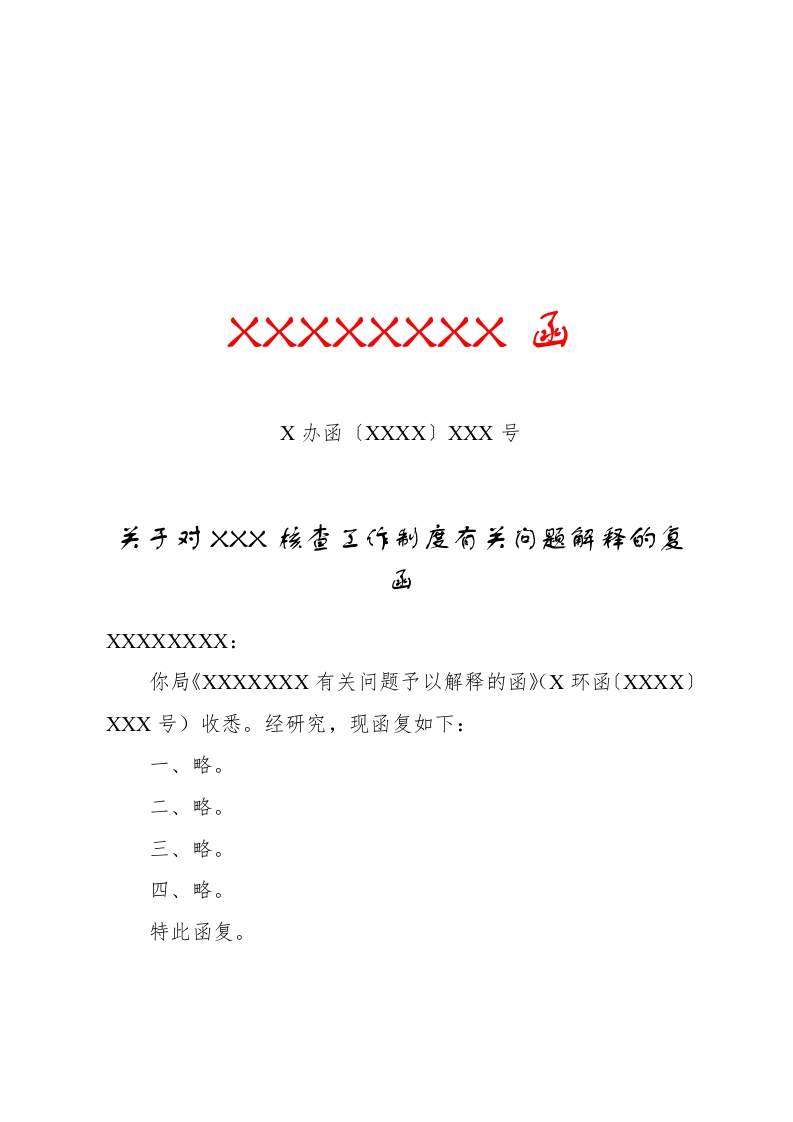 XXXXXXXX函

X办函〔XXXX〕XXX号

关于对XXX核查工作制度有关问题解释的复函

XXXXXXXX：

你局《XXXXXXX有关问题予以解释的函》(X环函〔XXXX〕XXX号）收悉。经研究，现函复如下：

一、略。

二、略。

三、略。

四、略。

特此函复。